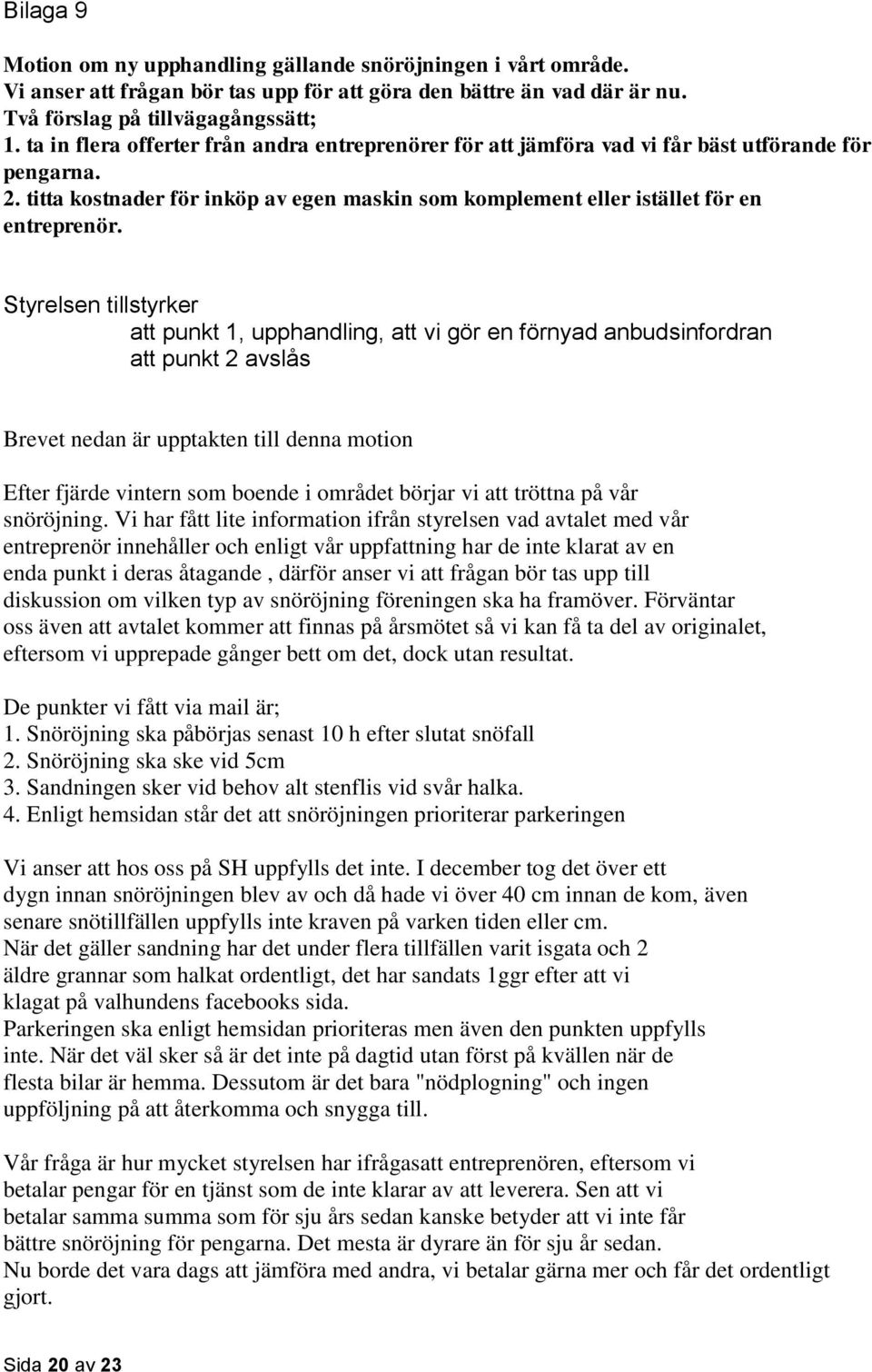 Bilaga 9

Motion om ny upphandling gällande snöröjningen i vårt område.
Vi anser att frågan bör tas upp för att göra den bättre än vad där är nu.
Två förslag på tillvägagångssätt;
1. ta in flera offerter från andra entreprenörer för att jämföra vad vi får bäst utförande för pengarna.
2. titta kostnader för inköp av egen maskin som komplement eller istället för en entreprenör.

Styrelsen tillstyrker
att punkt 1, upphandling, att vi gör en förnyad anbudsinfordran
att punkt 2 avslås

Brevet nedan är upptakten till denna motion

Efter fjärde vintern som boende i området börjar vi att tröttna på vår snöröjning. Vi har fått lite information ifrån styrelsen vad avtalet med vår entreprenör innehåller och enligt vår uppfattning har de inte klarat av en enda punkt i deras åtagande , därför anser vi att frågan bör tas upp till diskussion om vilken typ av snöröjning föreningen ska ha framöver. Förväntar oss även att avtalet kommer att finnas på årsmötet så vi kan få ta del av originalet, eftersom vi upprepade gånger bett om det, dock utan resultat.

De punkter vi fått via mail är;
1. Snöröjning ska påbörjas senast 10 h efter slutat snöfall
2. Snöröjning ska ske vid 5cm
3. Sandningen sker vid behov alt stenflis vid svår halka.
4. Enligt hemsidan står det att snöröjningen prioriterar parkeringen

Vi anser att hos oss på SH uppfylls det inte. I december tog det över ett dygn innan snöröjningen blev av och då hade vi över 40 cm innan de kom, även senare snötillfällen uppfylls inte kraven på varken tiden eller cm.
När det gäller sandning har det under flera tillfällen varit isgata och 2 äldre grannar som halkat ordentligt, det har sandats 1ggr efter att vi klagat på valhundens facebooks sida.
Parkeringen ska enligt hemsidan prioriteras men även den punkten uppfylls inte. När det väl sker så är det inte på dagtid utan först på kvällen när de flesta bilar är hemma. Dessutom är det bara "nödplogning" och ingen uppföljning på att återkomma och snygga till.

Vår fråga är hur mycket styrelsen har ifrågasatt entreprenören, eftersom vi betalar pengar för en tjänst som de inte klarar av att leverera. Sen att vi betalar samma summa som för sju års sedan kanske betyder att vi inte får bättre snöröjning för pengarna. Det mesta är dyrare än för sju år sedan.
Nu borde det vara dags att jämföra med andra, vi betalar gärna mer och får det ordentligt gjort.

Sida 20 av 23